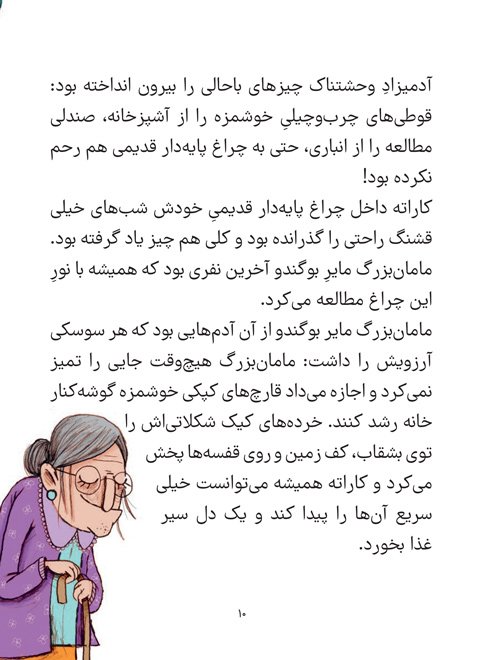 آدمیزادِ وحشتناک چیزهای باحالی را بیرون انداخته بود: قوطی‌های چرب‌وچیلیِ خوشمزه را از آشپزخانه، صندلی مطالعه را از انباری، حتی به چراغ پایه‌دار قدیمی هم رحم نکرده بود!
کاراته داخل چراغ پایه‌دار قدیمیِ خودش شب‌های خیلی قشنگ راحتی را گذرانده بود و کلی هم چیز یاد گرفته بود. مامان‌بزرگ مایرِ بوگندو آخرین نفری بود که همیشه با نورِ این چراغ مطالعه می‌کرد.
مامان‌بزرگ مایر بوگندو از آن آدم‌هایی بود که هر سوسکی آرزویش را داشت: مامان‌بزرگ هیچ‌وقت جایی را تمیز نمی‌کرد و اجازه می‌داد قارچ‌های کپکی خوشمزه گوشه‌کنار خانه رشد کنند. خرده‌های کیک شکلاتی‌اش را توی بشقاب، کف زمین و روی قفسه‌ها پخش می‌کرد و کاراته همیشه می‌توانست خیلی سریع آن‌ها را پیدا کند و یک دل سیر غذا بخورد.

۱۰